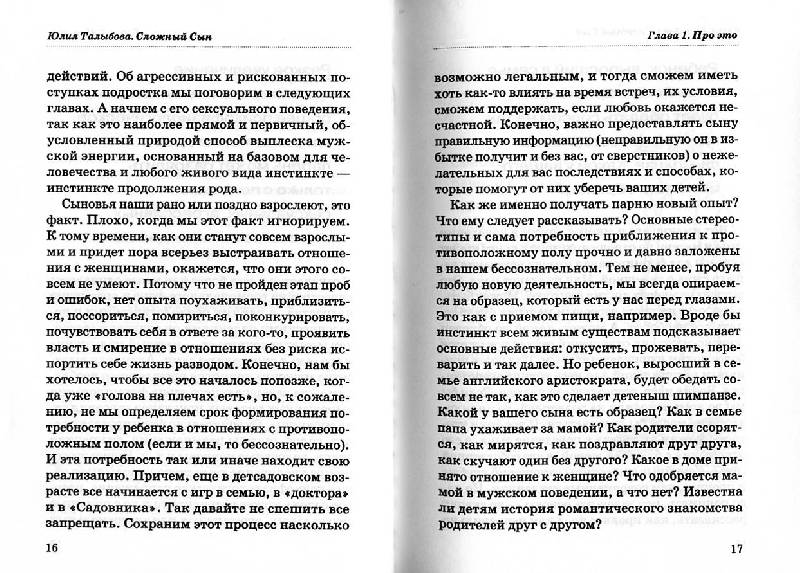 Юлия Талыбова. Сложный Сын

действий. Об агрессивных и рискованных поступках подростка мы поговорим в следующих главах. А начнем с его сексуального поведения, так как это наиболее прямой и первичный, обусловленный природой способ выплеска мужской энергии, основанный на базовом для человечества и любого живого вида инстинкте — инстинкте продолжения рода.

Сыновья наши рано или поздно взрослеют, это факт. Плохо, когда мы этот факт игнорируем. К тому времени, как они станут совсем взрослыми и придет пора всерьез выстраивать отношения с женщинами, окажется, что они этого совсем не умеют. Потому что не пройден этап проб и ошибок, нет опыта поухаживать, приблизиться, поссориться, помириться, поконкурировать, почувствовать себя в ответе за кого-то, проявить власть и смирение в отношениях без риска испортить себе жизнь разводом. Конечно, нам бы хотелось, чтобы все это началось попозже, когда уже «голова на плечах есть», но, к сожалению, не мы определяем срок формирования потребности у ребенка в отношениях с противоположным полом (если и мы, то бессознательно). И эта потребность так или иначе находит свою реализацию. Причем, еще в детсадовском возрасте все начинается с игр в семью, в «доктора» и в «Садовника». Так давайте не спешить все запрещать. Сохраним этот процесс насколько

16

Глава 1. Про это

возможно легальным, и тогда сможем иметь хоть как-то влиять на время встреч, их условия, сможем поддержать, если любовь окажется несчастной. Конечно, важно предоставлять сыну правильную информацию (неправильную он в избытке получит и без вас, от сверстников) о нежелательных для вас последствиях и способах, которые помогут от них уберечь ваших детей.

Как же именно получать парню новый опыт? Что ему следует рассказывать? Основные стереотипы и сама потребность приближения к противоположному полу прочно и давно заложены в нашем бессознательном. Тем не менее, пробуя любую новую деятельность, мы всегда опираемся на образец, который есть у нас перед глазами. Это как с приемом пищи, например. Вроде бы инстинкт всем живым существам подсказывает основные действия: откусить, прожевать, переварить и так далее. Но ребенок, выросший в семье английского аристократа, будет обедать совсем не так, как это сделает детеныш шимпанзе. Какой у вашего сына есть образец? Как в семье папа ухаживает за мамой? Как родители ссорятся, как мирятся, как поздравляют друг друга, как скучают один без другого? Какое в доме принято отношение к женщине? Что одобряется мамой в мужском поведении, а что нет? Известна ли детям история романтического знакомства родителей друг с другом?

17